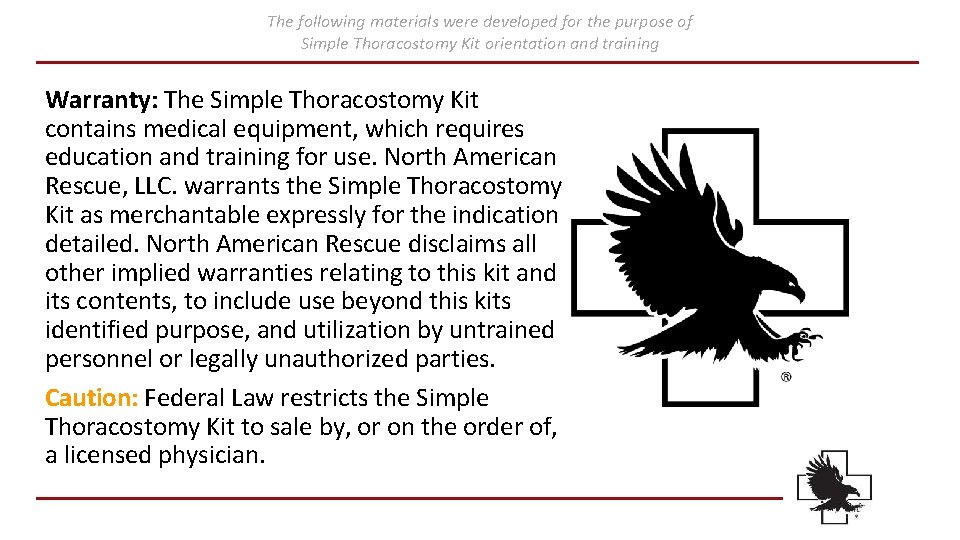 The following materials were developed for the purpose of Simple Thoracostomy Kit orientation and training

Warranty: The Simple Thoracostomy Kit contains medical equipment, which requires education and training for use. North American Rescue, LLC. warrants the Simple Thoracostomy Kit as merchantable expressly for the indication detailed. North American Rescue disclaims all other implied warranties relating to this kit and its contents, to include use beyond this kits identified purpose, and utilization by untrained personnel or legally unauthorized parties.

Caution: Federal Law restricts the Simple Thoracostomy Kit to sale by, or on the order of, a licensed physician.

®